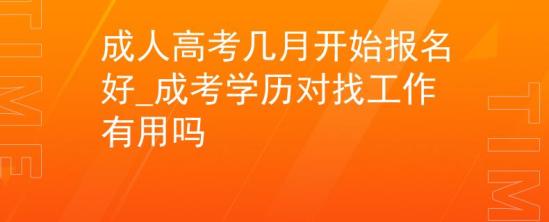 TIME

成人高考几月开始报名好_成考学历对找工作有用吗

TIM